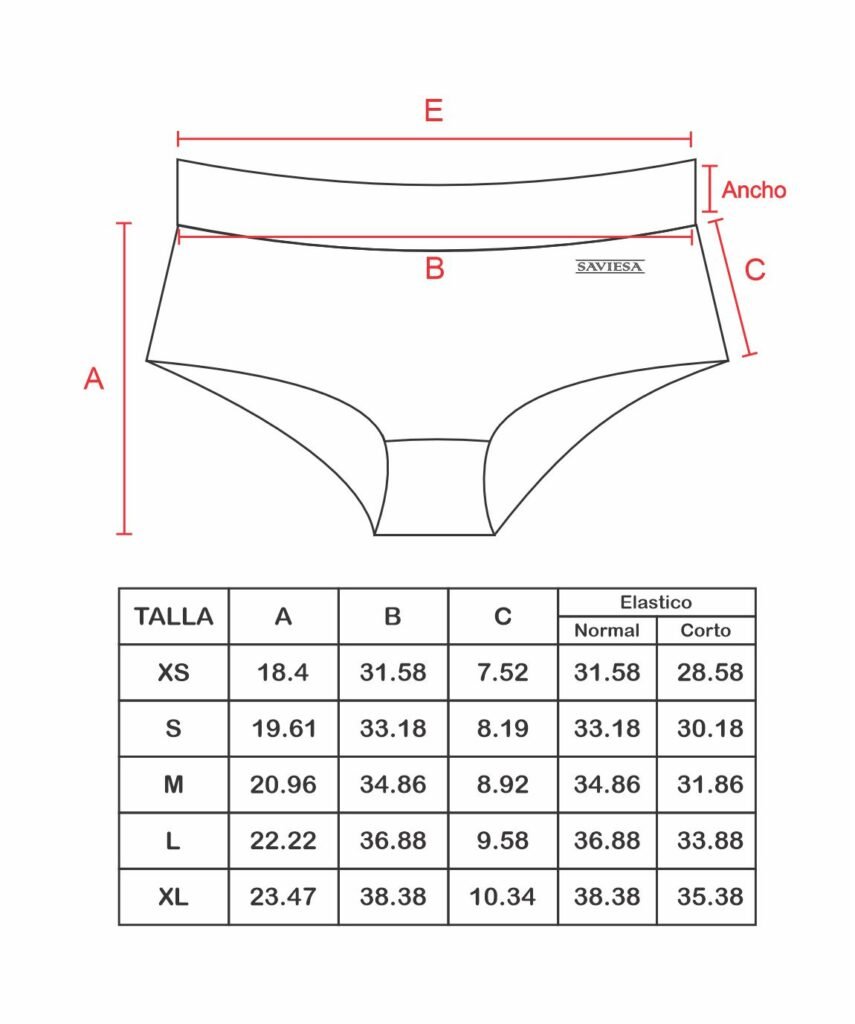 E

Ancho

B

SAVIESA

C

A

| TALLA | A | B | C | Elastico Normal | Elastico Corto |
|---|---|---|---|---|---|
| XS | 18.4 | 31.58 | 7.52 | 31.58 | 28.58 |
| S | 19.61 | 33.18 | 8.19 | 33.18 | 30.18 |
| M | 20.96 | 34.86 | 8.92 | 34.86 | 31.86 |
| L | 22.22 | 36.88 | 9.58 | 36.88 | 33.88 |
| XL | 23.47 | 38.38 | 10.34 | 38.38 | 35.38 |